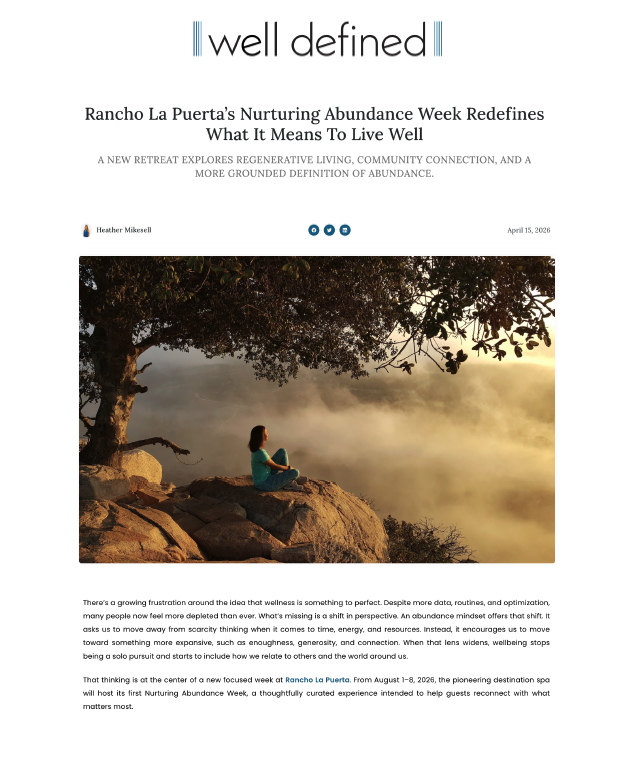 well defined

Rancho La Puerta's Nurturing Abundance Week Redefines What It Means To Live Well

A NEW RETREAT EXPLORES REGENERATIVE LIVING, COMMUNITY CONNECTION, AND A MORE GROUNDED DEFINITION OF ABUNDANCE.

Heather Mikesell

April 15, 2026

There's a growing frustration around the idea that wellness is something to perfect. Despite more data, routines, and optimization, many people now feel more depleted than ever. What's missing is a shift in perspective. An abundance mindset offers that shift. It asks us to move away from scarcity thinking when it comes to time, energy, and resources. Instead, it encourages us to move toward something more expansive, such as enoughness, generosity, and connection. When that lens widens, wellbeing stops being a solo pursuit and starts to include how we relate to others and the world around us.

That thinking is at the center of a new focused week at Rancho La Puerta. From August 1–8, 2026, the pioneering destination spa will host its first Nurturing Abundance Week, a thoughtfully curated experience intended to help guests reconnect with what matters most.